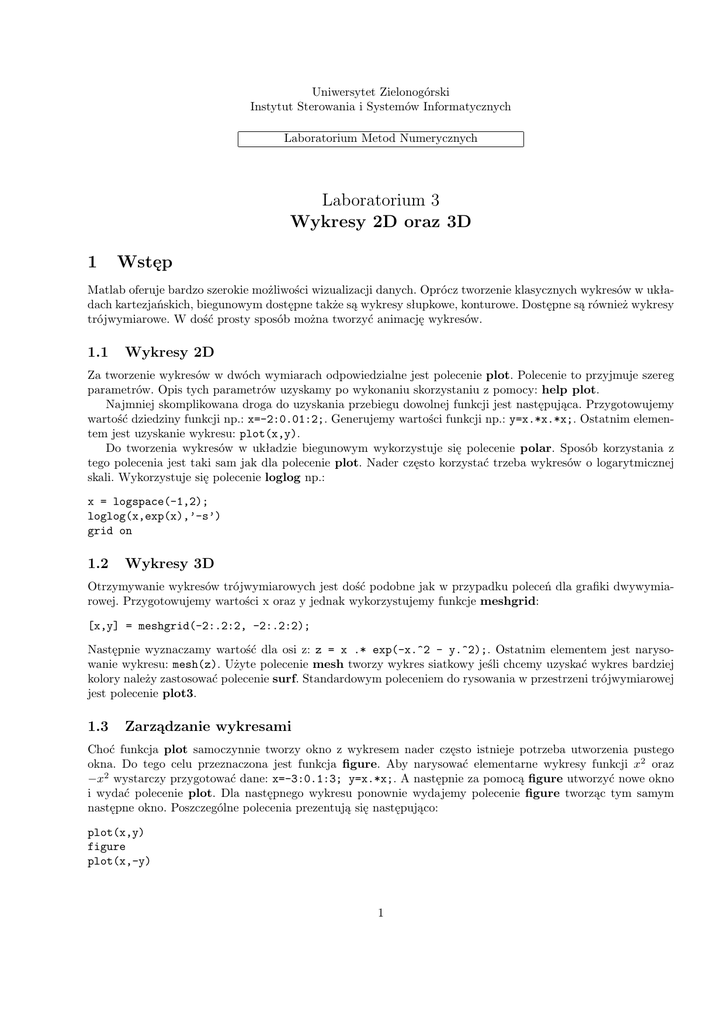 Uniwersytet Zielonogórski
Instytut Sterowania i Systemów Informatycznych

Laboratorium Metod Numerycznych

Laboratorium 3
Wykresy 2D oraz 3D

1 Wstęp

Matlab oferuje bardzo szerokie możliwości wizualizacji danych. Oprócz tworzenie klasycznych wykresów w układach kartezjańskich, biegunowym dostępne także są wykresy słupkowe, konturowe. Dostępne są również wykresy trójwymiarowe. W dość prosty sposób można tworzyć animację wykresów.

1.1 Wykresy 2D

Za tworzenie wykresów w dwóch wymiarach odpowiedzialne jest polecenie plot. Polecenie to przyjmuje szereg parametrów. Opis tych parametrów uzyskamy po wykonaniu skorzystaniu z pomocy: help plot.

Najmniej skomplikowana droga do uzyskania przebiegu dowolnej funkcji jest następująca. Przygotowujemy wartość dziedziny funkcji np.: x=-2:0.01:2;. Generujemy wartości funkcji np.: y=x.*x.*x;. Ostatnim elementem jest uzyskanie wykresu: plot(x,y).

Do tworzenia wykresów w układzie biegunowym wykorzystuje się polecenie polar. Sposób korzystania z tego polecenia jest taki sam jak dla polecenie plot. Nader często korzystać trzeba wykresów o logarytmicznej skali. Wykorzystuje się polecenie loglog np.:

x = logspace(-1,2);
loglog(x,exp(x),'-s')
grid on

1.2 Wykresy 3D

Otrzymywanie wykresów trójwymiarowych jest dość podobne jak w przypadku poleceń dla grafiki dwywymiarowej. Przygotowujemy wartości x oraz y jednak wykorzystujemy funkcje meshgrid:

[x,y] = meshgrid(-2:.2:2, -2:.2:2);

Następnie wyznaczamy wartość dla osi z: z = x .* exp(-x.^2 - y.^2);. Ostatnim elementem jest narysowanie wykresu: mesh(z). Użyte polecenie mesh tworzy wykres siatkowy jeśli chcemy uzyskać wykres bardziej kolory należy zastosować polecenie surf. Standardowym poleceniem do rysowania w przestrzeni trójwymiarowej jest polecenie plot3.

1.3 Zarządzanie wykresami

Choć funkcja plot samoczynnie tworzy okno z wykresem nader często istnieje potrzeba utworzenia pustego okna. Do tego celu przeznaczona jest funkcja figure. Aby narysować elementarne wykresy funkcji $x^2$ oraz $-x^2$ wystarczy przygotować dane: x=-3:0.1:3; y=x.*x;. A następnie za pomocą figure utworzyć nowe okno i wydać polecenie plot. Dla następnego wykresu ponownie wydajemy polecenie figure tworząc tym samym następne okno. Poszczególne polecenia prezentują się następująco:

plot(x,y)
figure
plot(x,-y)

1